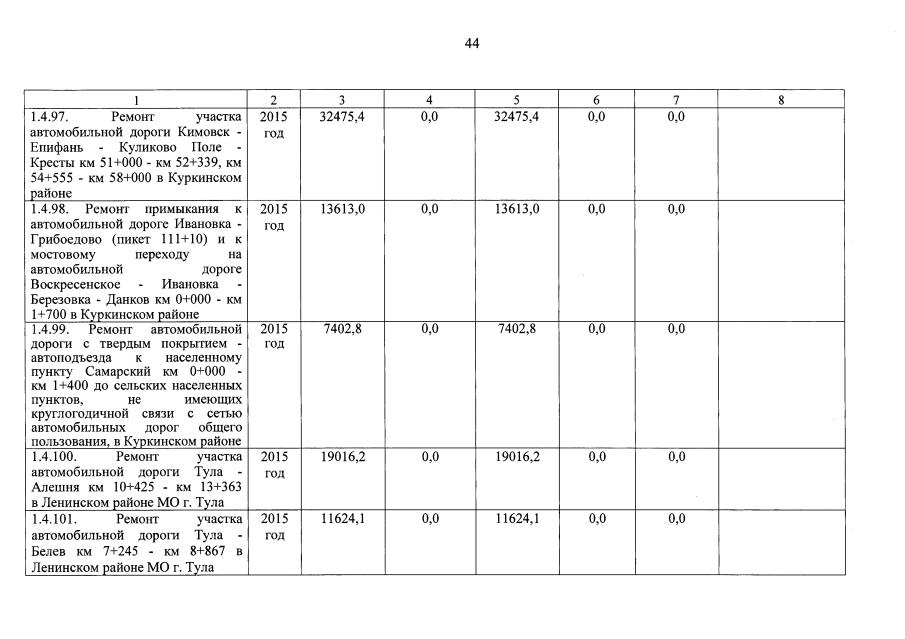 44

| 1 | 2 | 3 | 4 | 5 | 6 | 7 | 8 |
|---|---|---|---|---|---|---|---|
| 1.4.97. Ремонт участка автомобильной дороги Кимовск - Епифань - Куликово Поле - Кресты км 51+000 - км 52+339, км 54+555 - км 58+000 в Куркинском районе | 2015 год | 32475,4 | 0,0 | 32475,4 | 0,0 | 0,0 | |
| 1.4.98. Ремонт примыкания к автомобильной дороге Ивановка - Грибоедово (пикет 111+10) и к мостовому переходу на автомобильной дороге Воскресенское - Ивановка - Березовка - Данков км 0+000 - км 1+700 в Куркинском районе | 2015 год | 13613,0 | 0,0 | 13613,0 | 0,0 | 0,0 | |
| 1.4.99. Ремонт автомобильной дороги с твердым покрытием - автоподъезда к населенному пункту Самарский км 0+000 - км 1+400 до сельских населенных пунктов, не имеющих круглогодичной связи с сетью автомобильных дорог общего пользования, в Куркинском районе | 2015 год | 7402,8 | 0,0 | 7402,8 | 0,0 | 0,0 | |
| 1.4.100. Ремонт участка автомобильной дороги Тула - Алешня км 10+425 - км 13+363 в Ленинском районе МО г. Тула | 2015 год | 19016,2 | 0,0 | 19016,2 | 0,0 | 0,0 | |
| 1.4.101. Ремонт участка автомобильной дороги Тула - Белев км 7+245 - км 8+867 в Ленинском районе МО г. Тула | 2015 год | 11624,1 | 0,0 | 11624,1 | 0,0 | 0,0 | |